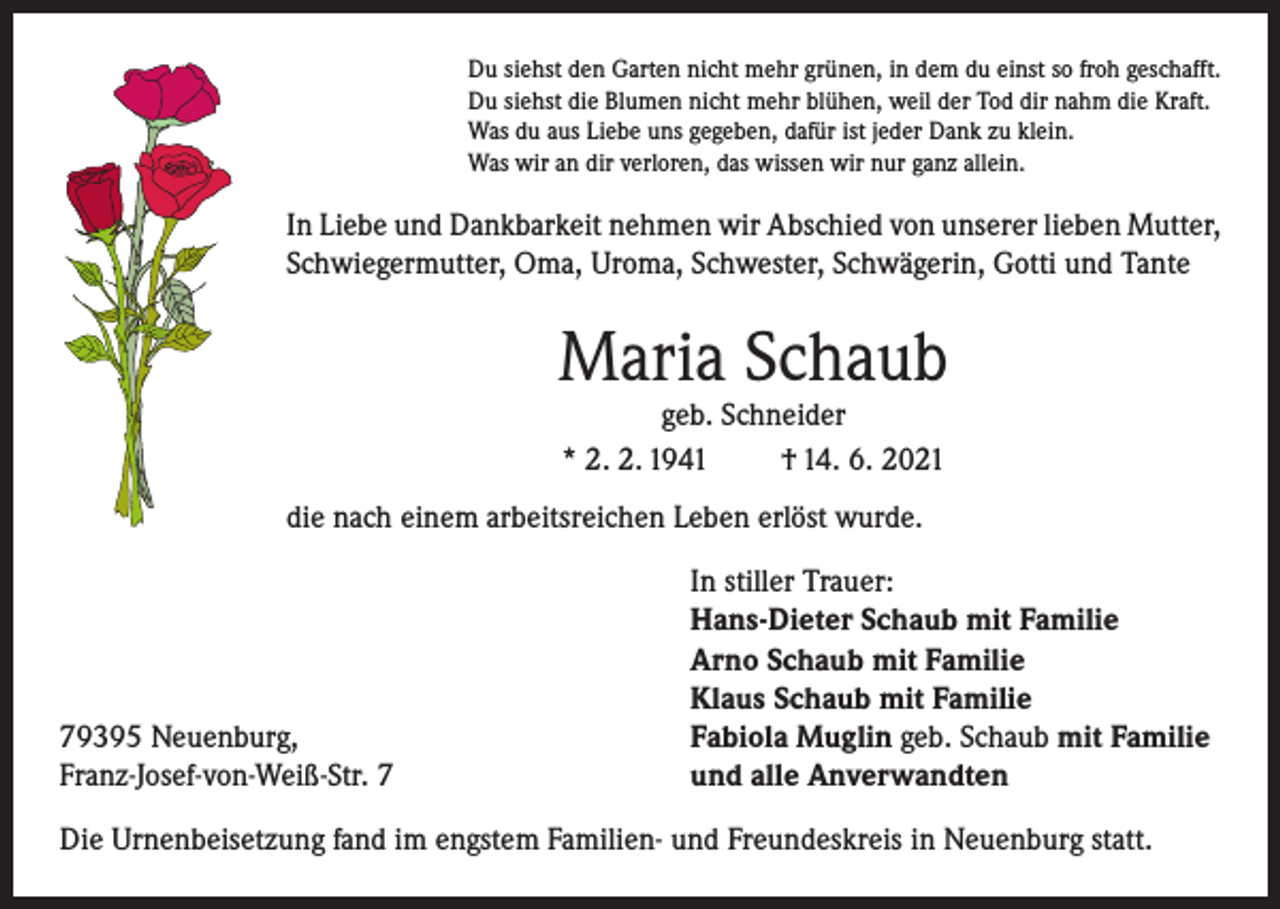 Du siehst den Garten nicht mehr grünen, in dem du einst so froh geschafft.
Du siehst die Blumen nicht mehr blühen, weil der Tod dir nahm die Kraft.
Was du aus Liebe uns gegeben, dafür ist jeder Dank zu klein.
Was wir an dir verloren, das wissen wir nur ganz allein.

In Liebe und Dankbarkeit nehmen wir Abschied von unserer lieben Mutter, Schwiegermutter, Oma, Uroma, Schwester, Schwägerin, Gotti und Tante

Maria Schaub

geb. Schneider

* 2. 2. 1941 † 14. 6. 2021

die nach einem arbeitsreichen Leben erlöst wurde.

In stiller Trauer:
Hans-Dieter Schaub mit Familie
Arno Schaub mit Familie
Klaus Schaub mit Familie
Fabiola Muglin geb. Schaub mit Familie
und alle Anverwandten

79395 Neuenburg,
Franz-Josef-von-Weiß-Str. 7

Die Urnenbeisetzung fand im engstem Familien- und Freundeskreis in Neuenburg statt.